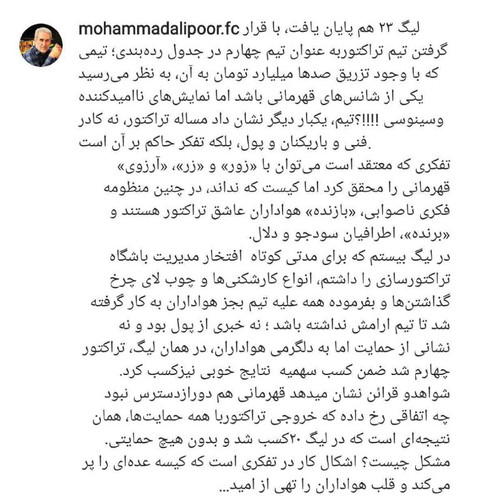 mohammadalipoor.fc لیگ ۲۳ هم پایان یافت، با قرار گرفتن تیم تراکتوربه عنوان تیم چهارم در جدول رده‌بندی؛ تیمی که با وجود تزریق صدها میلیارد تومان به آن، به نظر می‌رسید یکی از شانس‌های قهرمانی باشد اما نمایش‌های ناامیدکننده وسینوسی !!!!؟تیم، یکبار دیگر نشان داد مساله تراکتور، نه کادر فنی و باریکنان و پول، بلکه تفکر حاکم بر آن است.
تفکری که معتقد است می‌توان با «زور» و «زر»، «آرزوی» قهرمانی را محقق کرد اما کیست که نداند، در چنین منظومه فکری ناصوابی، «بازنده» هواداران عاشق تراکتور هستند و «برنده»، اطرافیان سودجو و دلال.
در لیگ بیستم که برای مدتی کوتاه افتخار مدیریت باشگاه تراکتورسازی را داشتم، انواع کارشکنی‌ها و چوب لای چرخ گذاشتن‌ها و بفرموده همه علیه تیم بجز هواداران به کار گرفته شد تا تیم ارامش نداشته باشد ؛ نه خبری از پول بود و نه نشانی از حمایت اما به دلگرمی هواداران، در همان لیگ، تراکتور چهارم شد ضمن کسب سهمیه نتایج خوبی نیزکسب کرد.
شواهدو قرائن نشان میدهد قهرمانی هم دورازدسترس نبود چه اتفاقی رخ داده که خروجی تراکتوربا همه حمایت‌ها، همان نتیجه‌ای است که در لیگ ۲۰کسب شد و بدون هیچ حمایتی.
مشکل چیست؟ اشکال کار در تفکری است که کیسه عده‌ای را پر می‌کند و قلب هواداران را تهی از امید...